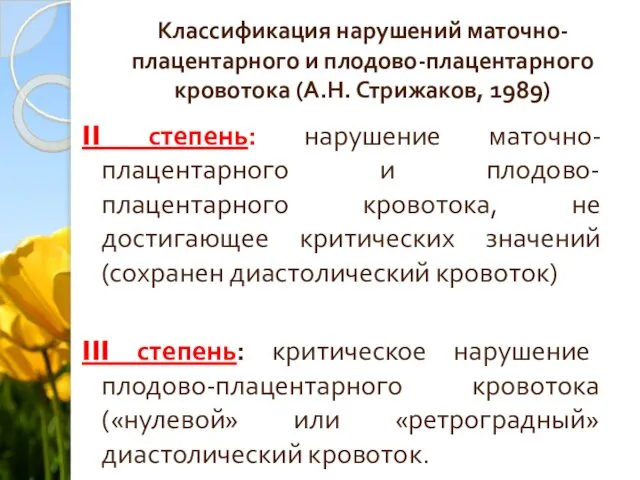 Классификация нарушений маточно-плацентарного и плодово-плацентарного кровотока (А.Н. Стрижаков, 1989)

II степень: нарушение маточно-плацентарного и плодово-плацентарного кровотока, не достигающее критических значений (сохранен диастолический кровоток)

III степень: критическое нарушение плодово-плацентарного кровотока («нулевой» или «ретроградный» диастолический кровоток.